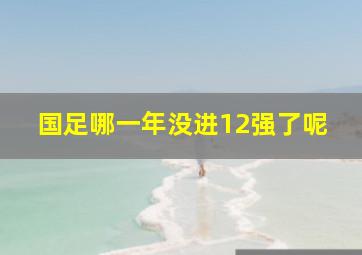 国足哪一年没进12强了呢